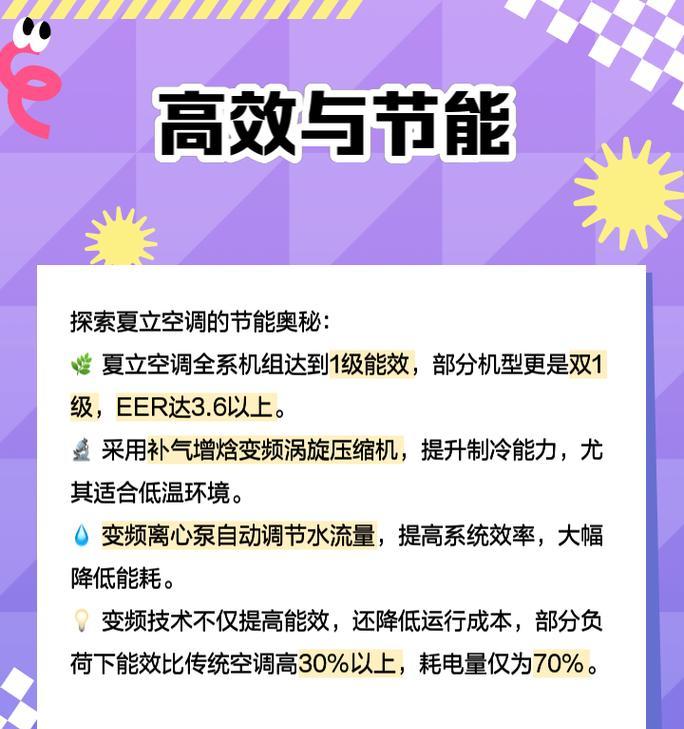 高效与节能

探索夏立空调的节能奥秘：
🌿 夏立空调全系机组达到1级能效，部分机型更是双1级，EER达3.6以上。
🔬 采用补气增焓变频涡旋压缩机，提升制冷能力，尤其适合低温环境。
💧 变频离心泵自动调节水流量，提高系统效率，大幅降低能耗。
💡 变频技术不仅提高能效，还降低运行成本，部分负荷下能效比传统空调高30%以上，耗电量仅为70%。